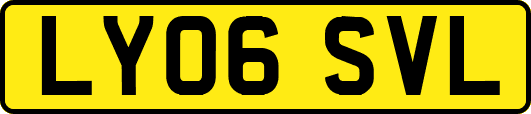 LY06 SVL